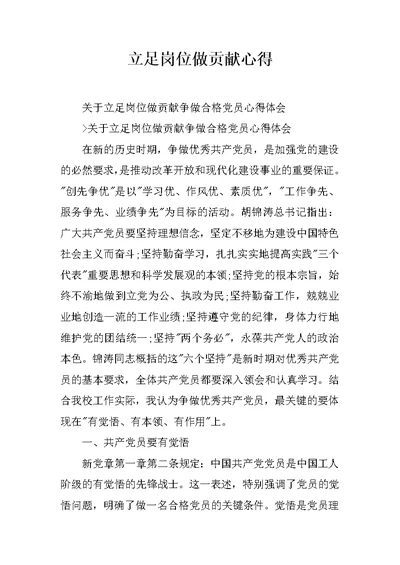 立足岗位做贡献心得

关于立足岗位做贡献争做合格党员心得体会

>关于立足岗位做贡献争做合格党员心得体会

在新的历史时期，争做优秀共产党员，是加强党的建设的必然要求，是推动改革开放和现代化建设事业的重要保证。"创先争优"是以"学习优、作风优、素质优"，"工作争先、服务争先、业绩争先"为目标的活动。胡锦涛总书记指出：广大共产党员要坚持理想信念，坚定不移地为建设中国特色社会主义而奋斗;坚持勤奋学习，扎扎实实地提高实践"三个代表"重要思想和科学发展观的本领;坚持党的根本宗旨，始终不渝地做到立党为公、执政为民;坚持勤奋工作，兢兢业业地创造一流的工作业绩;坚持遵守党的纪律，身体力行地维护党的团结统一;坚持"两个务必"，永葆共产党人的政治本色。锦涛同志概括的这"六个坚持"是新时期对优秀共产党员的基本要求，全体共产党员都要深入领会和认真学习。结合我校工作实际，我认为争做优秀共产党员，最关键的要体现在"有觉悟、有本领、有作用"上。

一、共产党员要有觉悟

新党章第一章第二条规定：中国共产党党员是中国工人阶级的有觉悟的先锋战士。这一表述，特别强调了党员的觉悟问题，明确了做一名合格党员的关键条件。觉悟是党员理